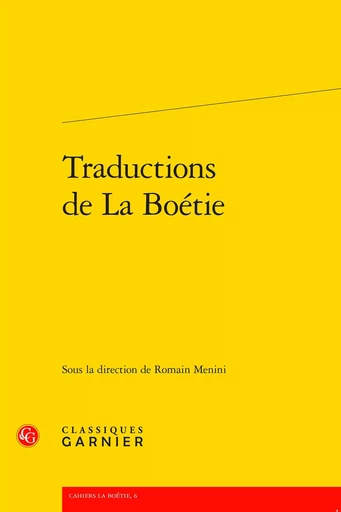 Traductions de La Boétie

Sous la direction de Romain Menini

CG

CLASSIQUES GARNIER

CAHIERS LA BOÉTIE, 6